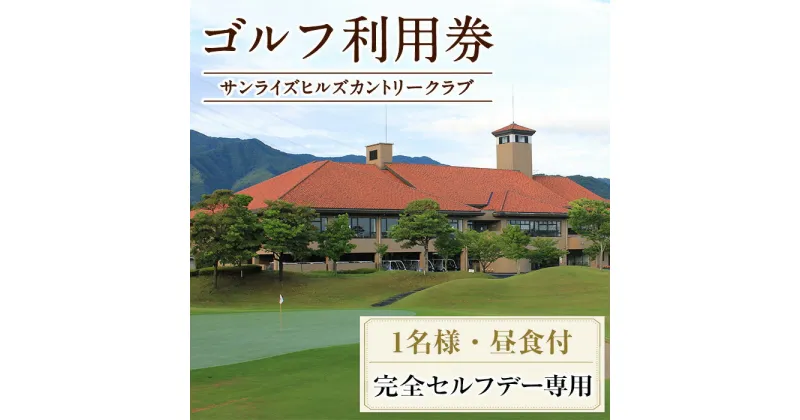 ゴルフ利用券

サンライズヒルズカントリークラブ

1名様・昼食付

完全セルフデー専用